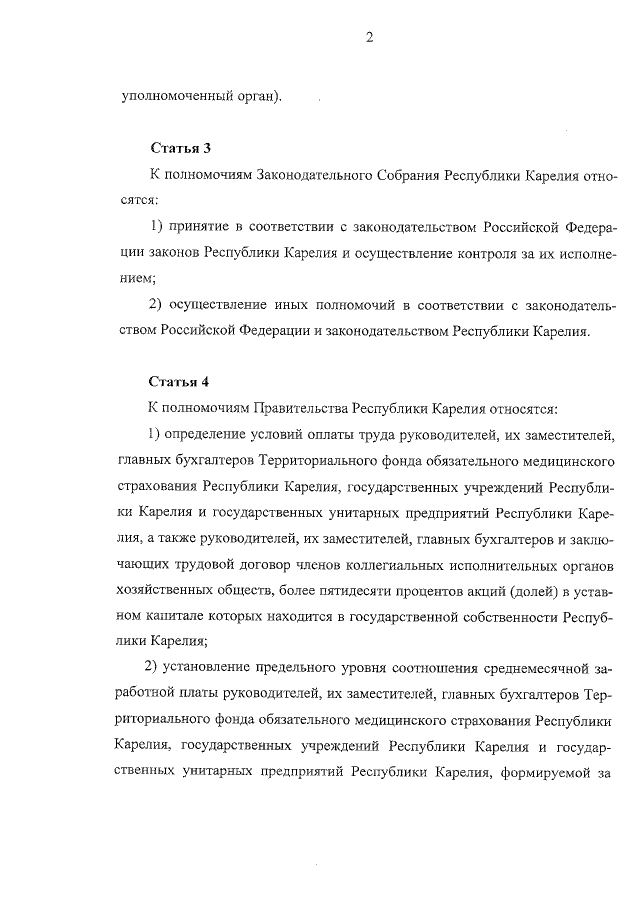 2

уполномоченный орган).

Статья 3

К полномочиям Законодательного Собрания Республики Карелия относятся:

1) принятие в соответствии с законодательством Российской Федерации законов Республики Карелия и осуществление контроля за их исполнением;

2) осуществление иных полномочий в соответствии с законодательством Российской Федерации и законодательством Республики Карелия.

Статья 4

К полномочиям Правительства Республики Карелия относятся:

1) определение условий оплаты труда руководителей, их заместителей, главных бухгалтеров Территориального фонда обязательного медицинского страхования Республики Карелия, государственных учреждений Республики Карелия и государственных унитарных предприятий Республики Карелия, а также руководителей, их заместителей, главных бухгалтеров и заключающих трудовой договор членов коллегиальных исполнительных органов хозяйственных обществ, более пятидесяти процентов акций (долей) в уставном капитале которых находится в государственной собственности Республики Карелия;

2) установление предельного уровня соотношения среднемесячной заработной платы руководителей, их заместителей, главных бухгалтеров Территориального фонда обязательного медицинского страхования Республики Карелия, государственных учреждений Республики Карелия и государственных унитарных предприятий Республики Карелия, формируемой за